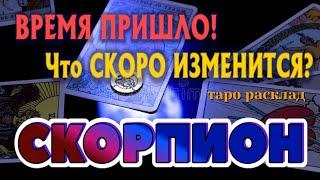 ВРЕМЯ ПРИШЛО!
Что СКОРО ИЗМЕНИТСЯ?
таро расклад
СКОРПИОН